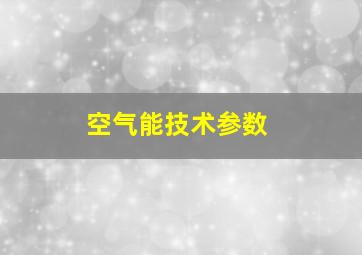 空气能技术参数